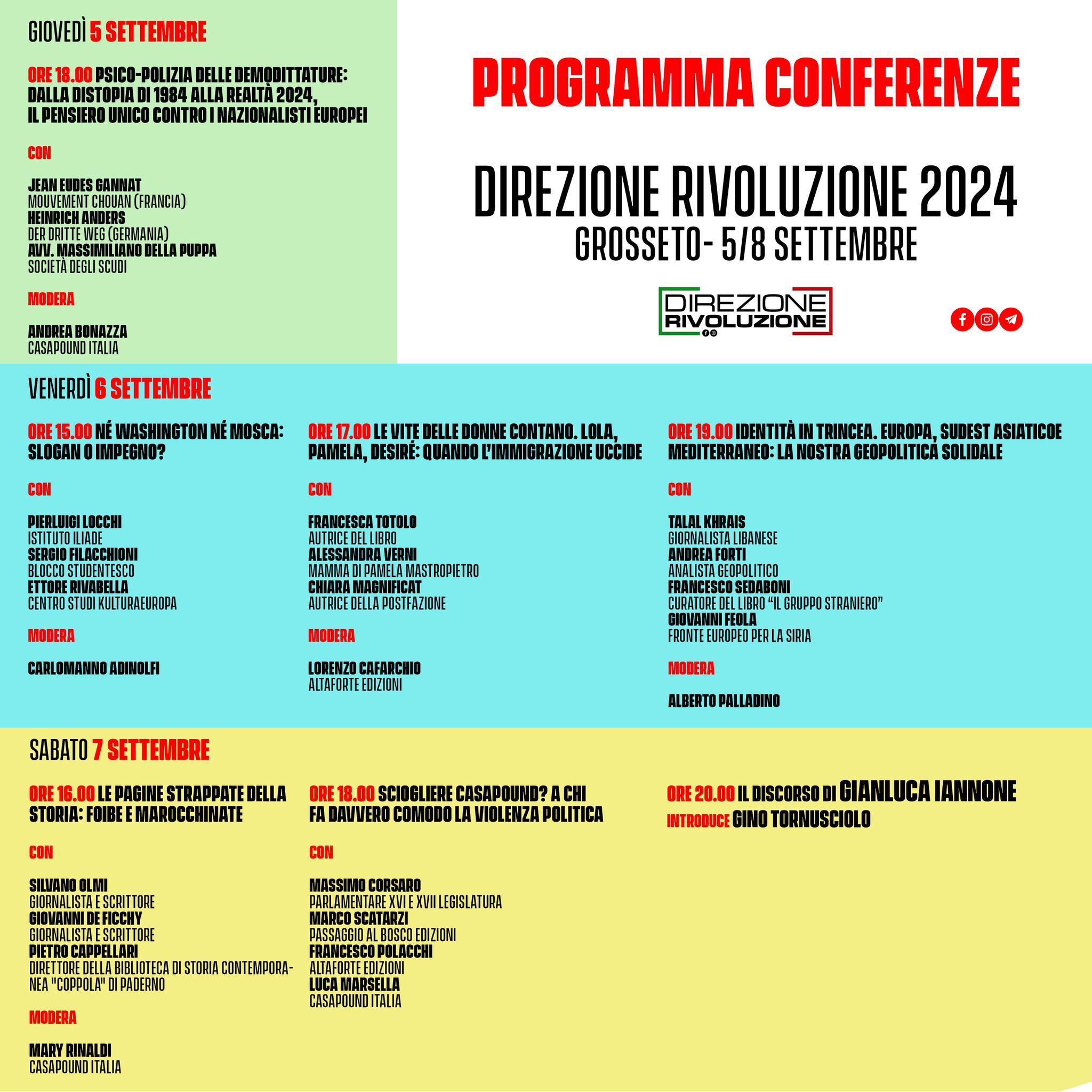 GIOVEDÌ 5 SETTEMBRE

ORE 18.00 PSICO-POLIZIA DELLE DEMODITTATURE: DALLA DISTOPIA DI 1984 ALLA REALTÀ 2024, IL PENSIERO UNICO CONTRO I NAZIONALISTI EUROPEI

CON

JEAN EUDES GANNAT
MOUVEMENT CHOUAN (FRANCIA)
HEINRICH ANDERS
DER DRITTE WEG (GERMANIA)
AVV. MASSIMILIANO DELLA PUPPA
SOCIETÀ DEGLI SCUDI

MODERA

ANDREA BONAZZA
CASAPOUND ITALIA

PROGRAMMA CONFERENZE

DIREZIONE RIVOLUZIONE 2024
GROSSETO- 5/8 SETTEMBRE

DIREZIONE RIVOLUZIONE

VENERDÌ 6 SETTEMBRE

ORE 15.00 NÉ WASHINGTON NÉ MOSCA: SLOGAN O IMPEGNO?

CON

PIERLUIGI LOCCHI
ISTITUTO ILIADE
SERGIO FILACCHIONI
BLOCCO STUDENTESCO
ETTORE RIVABELLA
CENTRO STUDI KULTURAEUROPA

MODERA

CARLOMANNO ADINOLFI

ORE 17.00 LE VITE DELLE DONNE CONTANO. LOLA, PAMELA, DESIRÉ: QUANDO L'IMMIGRAZIONE UCCIDE

CON

FRANCESCA TOTOLO
AUTRICE DEL LIBRO
ALESSANDRA VERNI
MAMMA DI PAMELA MASTROPIETRO
CHIARA MAGNIFICAT
AUTRICE DELLA POSTFAZIONE

MODERA

LORENZO CAFARCHIO
ALTAFORTE EDIZIONI

ORE 19.00 IDENTITÀ IN TRINCEA. EUROPA, SUDEST ASIATICOE MEDITERRANEO: LA NOSTRA GEOPOLITICA SOLIDALE

CON

TALAL KHRAIS
GIORNALISTA LIBANESE
ANDREA FORTI
ANALISTA GEOPOLITICO
FRANCESCO SEDABONI
CURATORE DEL LIBRO "IL GRUPPO STRANIERO"
GIOVANNI FEOLA
FRONTE EUROPEO PER LA SIRIA

MODERA

ALBERTO PALLADINO

SABATO 7 SETTEMBRE

ORE 16.00 LE PAGINE STRAPPATE DELLA STORIA: FOIBE E MAROCCHINATE

CON

SILVANO OLMI
GIORNALISTA E SCRITTORE
GIOVANNI DE FICCHY
GIORNALISTA E SCRITTORE
PIETRO CAPPELLARI
DIRETTORE DELLA BIBLIOTECA DI STORIA CONTEMPORANEA "COPPOLA" DI PADERNO

MODERA

MARY RINALDI
CASAPOUND ITALIA

ORE 18.00 SCIOGLIERE CASAPOUND? A CHI FA DAVVERO COMODO LA VIOLENZA POLITICA

CON

MASSIMO CORSARO
PARLAMENTARE XVI E XVII LEGISLATURA
MARCO SCATARZI
PASSAGGIO AL BOSCO EDIZIONI
FRANCESCO POLACCHI
ALTAFORTE EDIZIONI
LUCA MARSELLA
CASAPOUND ITALIA

ORE 20.00 IL DISCORSO DI GIANLUCA IANNONE
INTRODUCE GINO TORNUSCIOLO